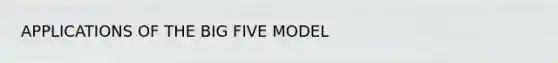 APPLICATIONS OF THE BIG FIVE MODEL